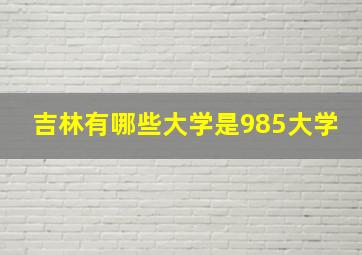 吉林有哪些大学是985大学